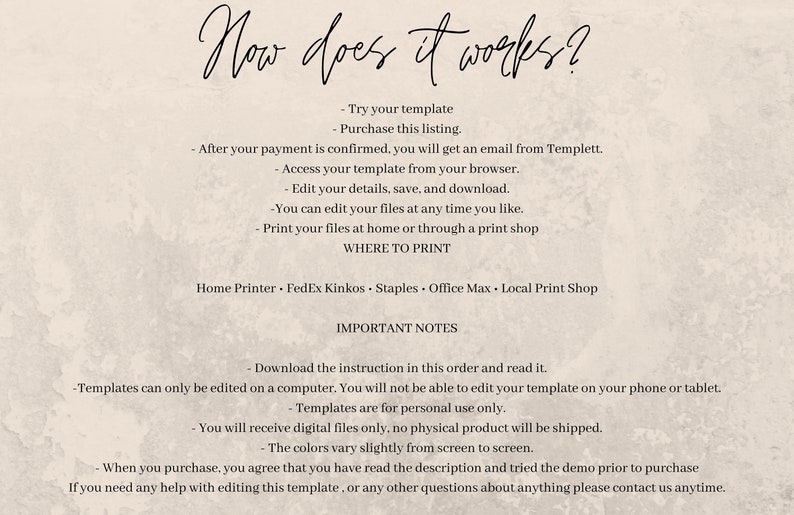 How does it works?

- Try your template
- Purchase this listing.
- After your payment is confirmed, you will get an email from Templett.
- Access your template from your browser.
- Edit your details, save, and download.
-You can edit your files at any time you like.
- Print your files at home or through a print shop
WHERE TO PRINT

Home Printer • FedEx Kinkos • Staples • Office Max • Local Print Shop

IMPORTANT NOTES

- Download the instruction in this order and read it.
-Templates can only be edited on a computer. You will not be able to edit your template on your phone or tablet.
- Templates are for personal use only.
- You will receive digital files only, no physical product will be shipped.
- The colors vary slightly from screen to screen.
- When you purchase, you agree that you have read the description and tried the demo prior to purchase
If you need any help with editing this template , or any other questions about anything please contact us anytime.